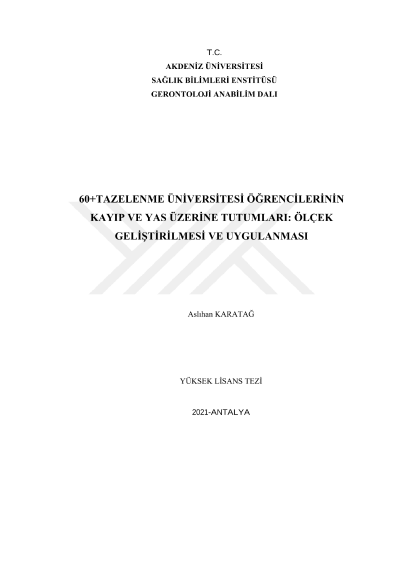 T.C.
AKDENİZ ÜNİVERSİTESİ
SAĞLIK BİLİMLERİ ENSTİTÜSÜ
GERONTOLOJİ ANABİLİM DALI

60+TAZELENME ÜNİVERSİTESİ ÖĞRENCİLERİNİN KAYIP VE YAS ÜZERİNE TUTUMLARI: ÖLÇEK GELİŞTİRİLMESİ VE UYGULANMASI

Aslıhan KARATAĞ

YÜKSEK LİSANS TEZİ

2021-ANTALYA